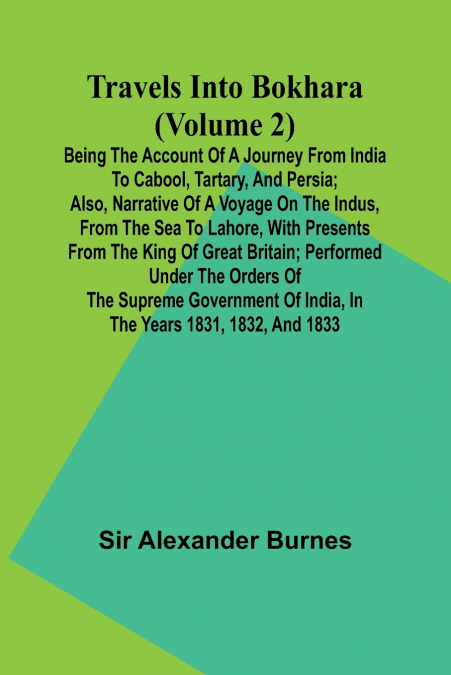 Travels Into Bokhara (Volume 2)

Being The Account Of A Journey From India To Cabool, Tartary, And Persia; Also, Narrative Of A Voyage On The Indus, From The Sea To Lahore, With Presents From The King Of Great Britain; Performed Under The Orders Of The Supreme Government Of India, In The Years 1831, 1832, And 1833

Sir Alexander Burnes